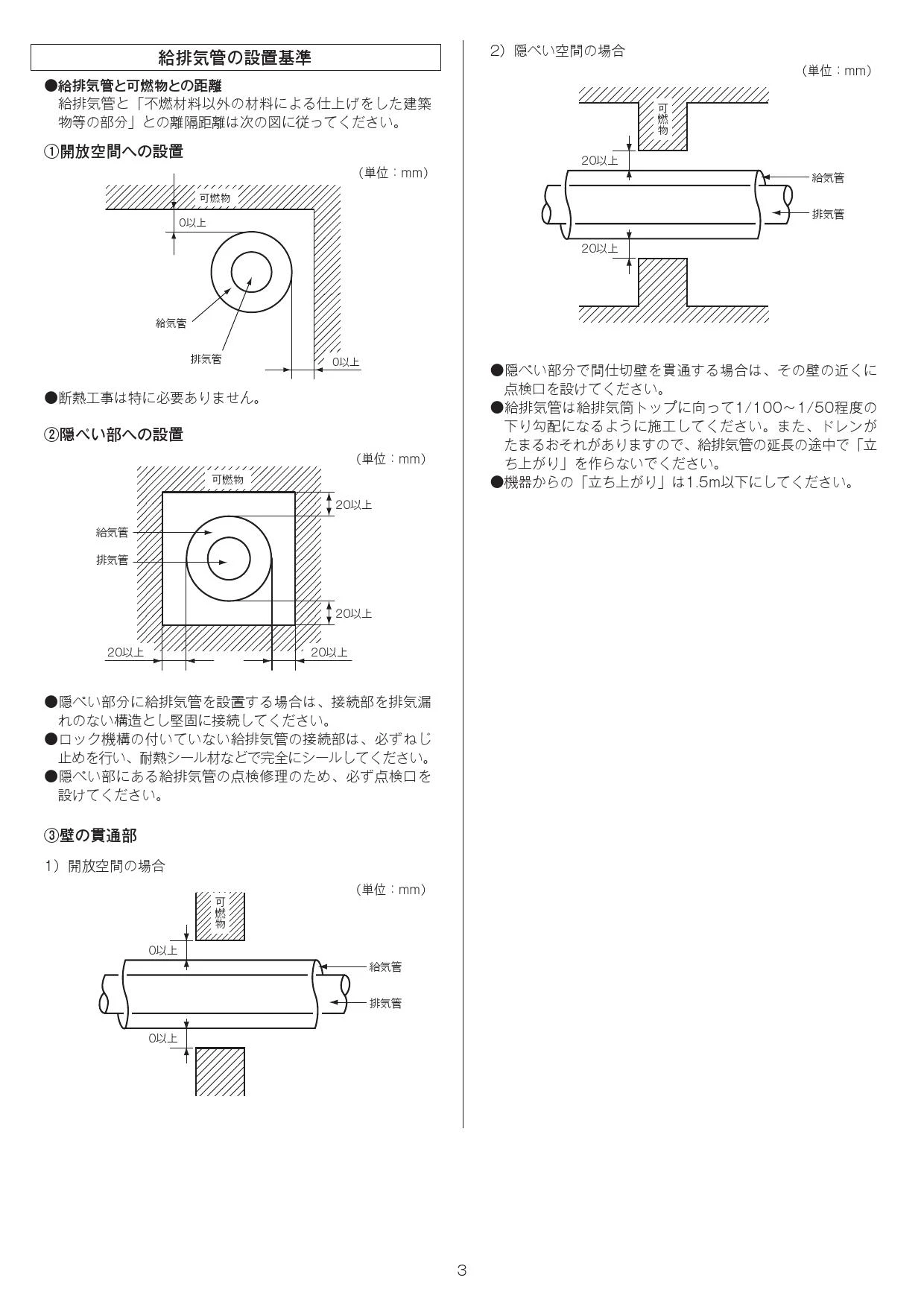 給排気管の設置基準

●給排気管と可燃物との距離
給排気管と「不燃材料以外の材料による仕上げをした建築物等の部分」との離隔距離は次の図に従ってください。

①開放空間への設置

（単位：mm）

可燃物
0以上
給気管
排気管
0以上

●断熱工事は特に必要ありません。

②隠ぺい部への設置

（単位：mm）

可燃物
20以上
給気管
排気管
20以上
20以上
20以上

●隠ぺい部分に給排気管を設置する場合は、接続部を排気漏れのない構造とし堅固に接続してください。
●ロック機構の付いていない給排気管の接続部は、必ずねじ止めを行い、耐熱シール材などで完全にシールしてください。
●隠ぺい部にある給排気管の点検修理のため、必ず点検口を設けてください。

③壁の貫通部

1）開放空間の場合

（単位：mm）

可燃物
0以上
給気管
排気管
0以上

2）隠ぺい空間の場合

（単位：mm）

可燃物
20以上
給気管
排気管
20以上

●隠ぺい部分で間仕切壁を貫通する場合は、その壁の近くに点検口を設けてください。
●給排気管は給排気筒トップに向って1/100～1/50程度の下り勾配になるように施工してください。また、ドレンがたまるおそれがありますので、給排気管の延長の途中で「立ち上がり」を作らないでください。
●機器からの「立ち上がり」は1.5m以下にしてください。

3